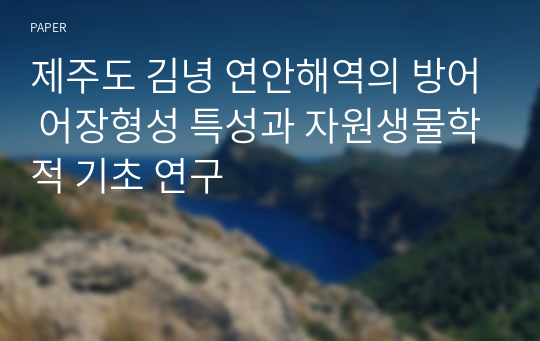 PAPER

제주도 김녕 연안해역의 방어 어장형성 특성과 자원생물학적 기초 연구